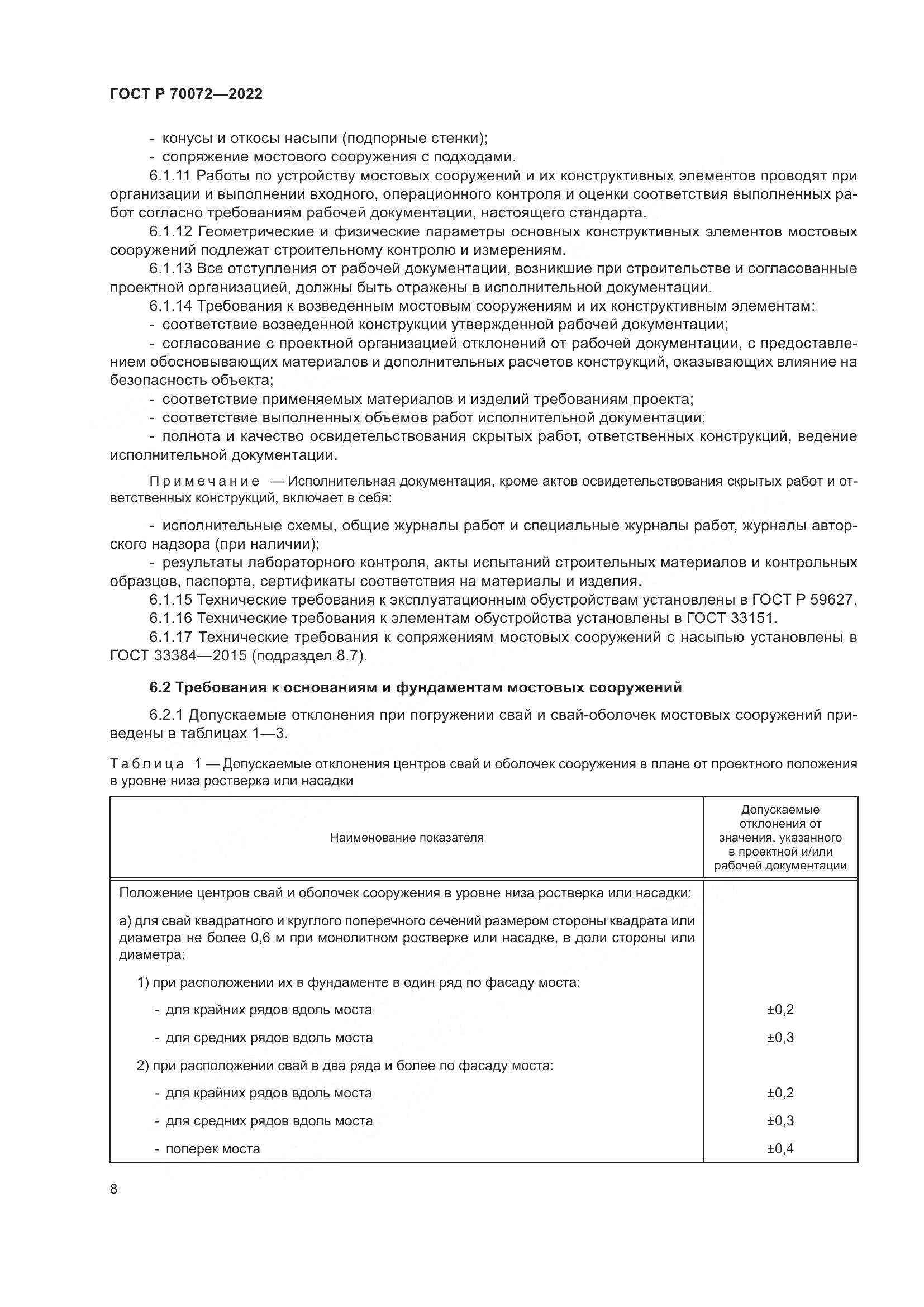 ГОСТ Р 70072—2022

- конусы и откосы насыпи (подпорные стенки);
- сопряжение мостового сооружения с подходами.

6.1.11 Работы по устройству мостовых сооружений и их конструктивных элементов проводят при организации и выполнении входного, операционного контроля и оценки соответствия выполненных работ согласно требованиям рабочей документации, настоящего стандарта.

6.1.12 Геометрические и физические параметры основных конструктивных элементов мостовых сооружений подлежат строительному контролю и измерениям.

6.1.13 Все отступления от рабочей документации, возникшие при строительстве и согласованные проектной организацией, должны быть отражены в исполнительной документации.

6.1.14 Требования к возведенным мостовым сооружениям и их конструктивным элементам:
- соответствие возведенной конструкции утвержденной рабочей документации;
- согласование с проектной организацией отклонений от рабочей документации, с предоставлением обосновывающих материалов и дополнительных расчетов конструкций, оказывающих влияние на безопасность объекта;
- соответствие применяемых материалов и изделий требованиям проекта;
- соответствие выполненных объемов работ исполнительной документации;
- полнота и качество освидетельствования скрытых работ, ответственных конструкций, ведение исполнительной документации.

Примечание — Исполнительная документация, кроме актов освидетельствования скрытых работ и ответственных конструкций, включает в себя:

- исполнительные схемы, общие журналы работ и специальные журналы работ, журналы авторского надзора (при наличии);
- результаты лабораторного контроля, акты испытаний строительных материалов и контрольных образцов, паспорта, сертификаты соответствия на материалы и изделия.

6.1.15 Технические требования к эксплуатационным обустройствам установлены в ГОСТ Р 59627.

6.1.16 Технические требования к элементам обустройства установлены в ГОСТ 33151.

6.1.17 Технические требования к сопряжениям мостовых сооружений с насыпью установлены в ГОСТ 33384—2015 (подраздел 8.7).

6.2 Требования к основаниям и фундаментам мостовых сооружений

6.2.1 Допускаемые отклонения при погружении свай и свай-оболочек мостовых сооружений приведены в таблицах 1—3.

Таблица 1 — Допускаемые отклонения центров свай и оболочек сооружения в плане от проектного положения в уровне низа ростверка или насадки

| Наименование показателя | Допускаемые отклонения от значения, указанного в проектной и/или рабочей документации |
|---|---|
| Положение центров свай и оболочек сооружения в уровне низа ростверка или насадки: | |
| а) для свай квадратного и круглого поперечного сечений размером стороны квадрата или диаметра не более 0,6 м при монолитном ростверке или насадке, в доли стороны или диаметра: | |
| 1) при расположении их в фундаменте в один ряд по фасаду моста: | |
| - для крайних рядов вдоль моста | ±0,2 |
| - для средних рядов вдоль моста | ±0,3 |
| 2) при расположении свай в два ряда и более по фасаду моста: | |
| - для крайних рядов вдоль моста | ±0,2 |
| - для средних рядов вдоль моста | ±0,3 |
| - поперек моста | ±0,4 |

8